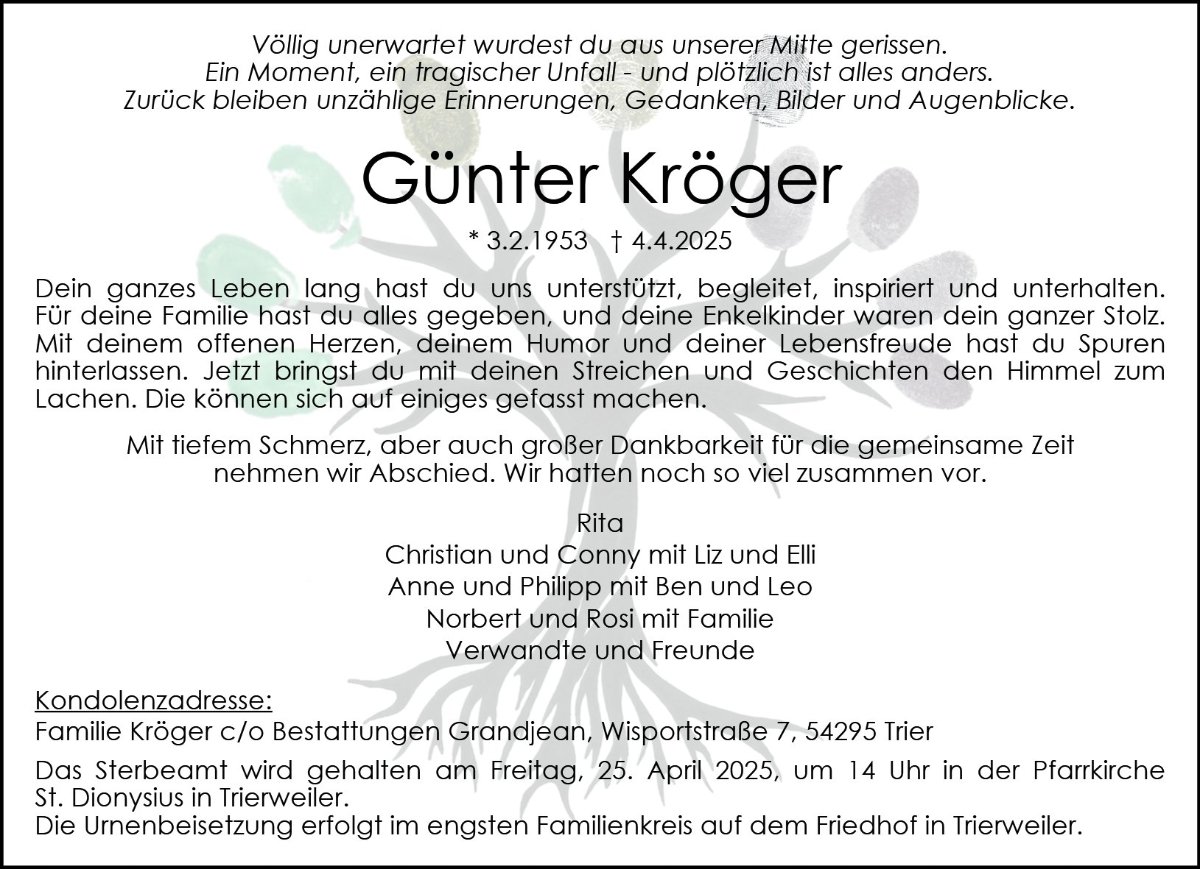 Völlig unerwartet wurdest du aus unserer Mitte gerissen.
Ein Moment, ein tragischer Unfall - und plötzlich ist alles anders.
Zurück bleiben unzählige Erinnerungen, Gedanken, Bilder und Augenblicke.

Günter Kröger

* 3.2.1953 † 4.4.2025

Dein ganzes Leben lang hast du uns unterstützt, begleitet, inspiriert und unterhalten. Für deine Familie hast du alles gegeben, und deine Enkelkinder waren dein ganzer Stolz. Mit deinem offenen Herzen, deinem Humor und deiner Lebensfreude hast du Spuren hinterlassen. Jetzt bringst du mit deinen Streichen und Geschichten den Himmel zum Lachen. Die können sich auf einiges gefasst machen.

Mit tiefem Schmerz, aber auch großer Dankbarkeit für die gemeinsame Zeit nehmen wir Abschied. Wir hatten noch so viel zusammen vor.

Rita
Christian und Conny mit Liz und Elli
Anne und Philipp mit Ben und Leo
Norbert und Rosi mit Familie
Verwandte und Freunde

Kondolenzadresse:
Familie Kröger c/o Bestattungen Grandjean, Wisportstraße 7, 54295 Trier

Das Sterbeamt wird gehalten am Freitag, 25. April 2025, um 14 Uhr in der Pfarrkirche St. Dionysius in Trierweiler.
Die Urnenbeisetzung erfolgt im engsten Familienkreis auf dem Friedhof in Trierweiler.